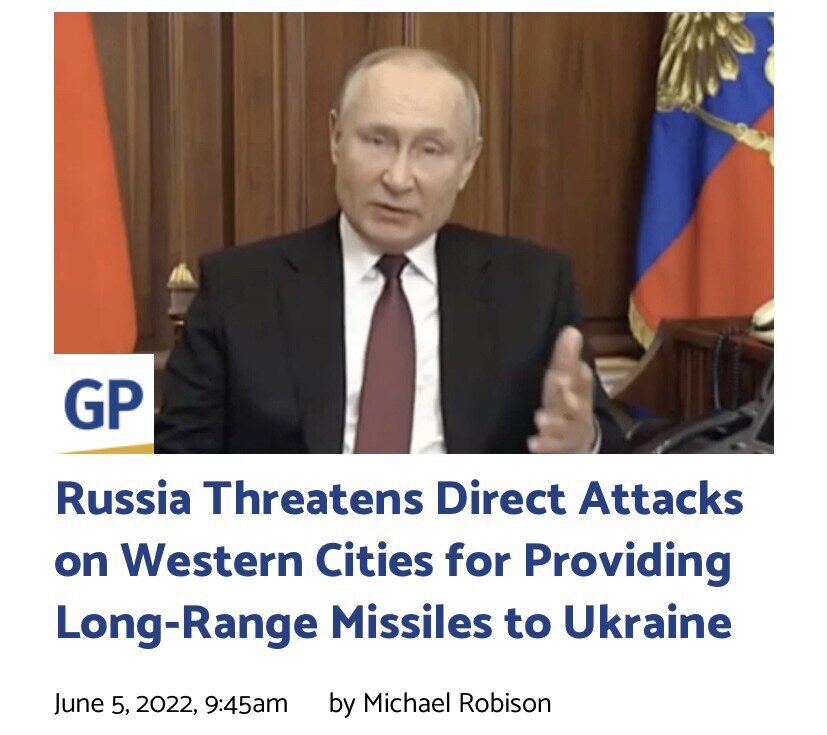 GP

Russia Threatens Direct Attacks on Western Cities for Providing Long-Range Missiles to Ukraine

June 5, 2022, 9:45am by Michael Robison